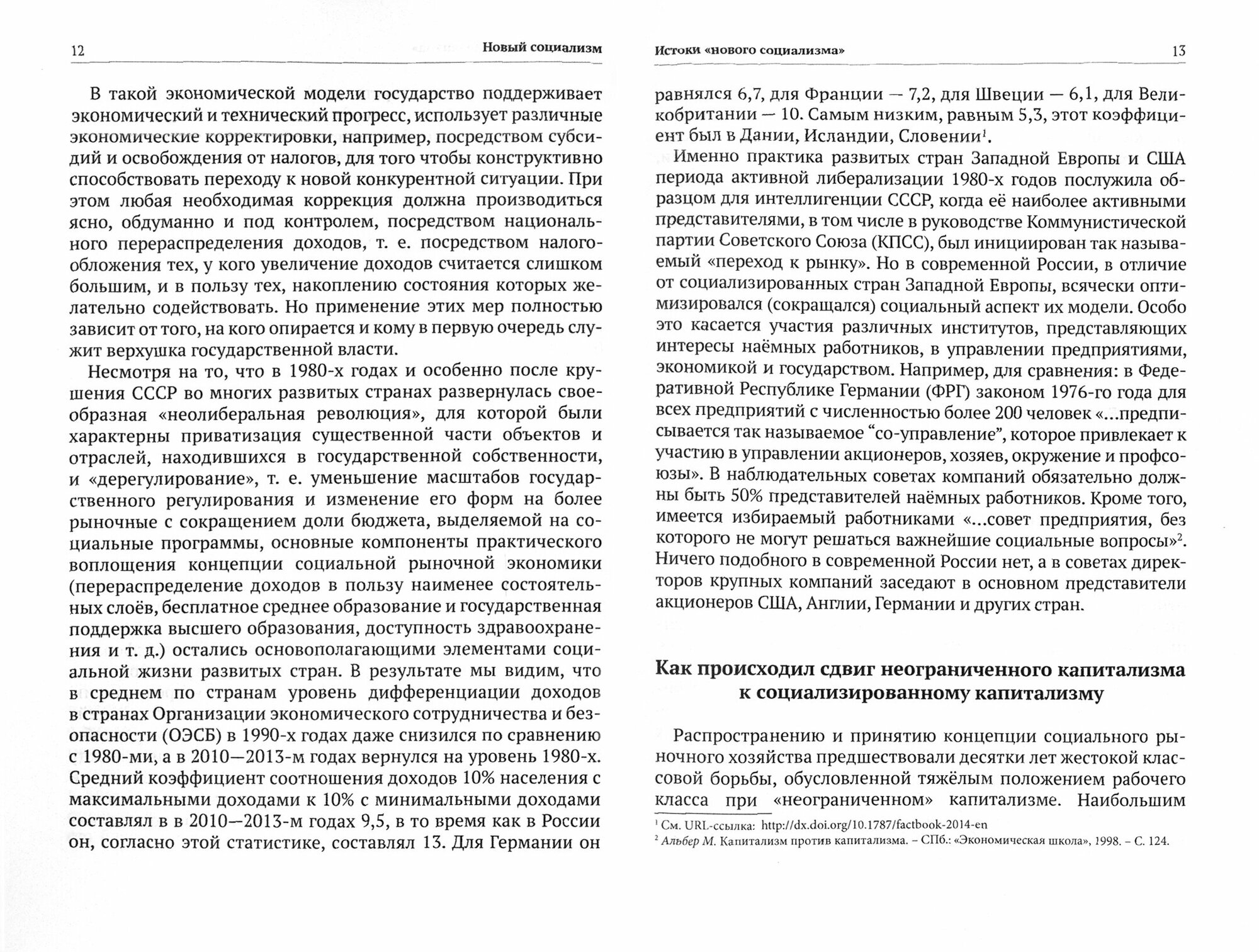 12 Новый социализм

В такой экономической модели государство поддерживает экономический и технический прогресс, использует различные экономические корректировки, например, посредством субсидий и освобождения от налогов, для того чтобы конструктивно способствовать переходу к новой конкурентной ситуации. При этом любая необходимая коррекция должна производиться ясно, обдуманно и под контролем, посредством национального перераспределения доходов, т. е. посредством налогообложения тех, у кого увеличение доходов считается слишком большим, и в пользу тех, накоплению состояния которых желательно содействовать. Но применение этих мер полностью зависит от того, на кого опирается и кому в первую очередь служит верхушка государственной власти.

Несмотря на то, что в 1980-х годах и особенно после крушения СССР во многих развитых странах развернулась своеобразная «неолиберальная революция», для которой были характерны приватизация существенной части объектов и отраслей, находившихся в государственной собственности, и «дерегулирование», т. е. уменьшение масштабов государственного регулирования и изменение его форм на более рыночные с сокращением доли бюджета, выделяемой на социальные программы, основные компоненты практического воплощения концепции социальной рыночной экономики (перераспределение доходов в пользу наименее состоятельных слоёв, бесплатное среднее образование и государственная поддержка высшего образования, доступность здравоохранения и т. д.) остались основополагающими элементами социальной жизни развитых стран. В результате мы видим, что в среднем по странам уровень дифференциации доходов в странах Организации экономического сотрудничества и безопасности (ОЭСБ) в 1990-х годах даже снизился по сравнению с 1980-ми, а в 2010—2013-м годах вернулся на уровень 1980-х. Средний коэффициент соотношения доходов 10% населения с максимальными доходами к 10% с минимальными доходами составлял в в 2010—2013-м годах 9,5, в то время как в России он, согласно этой статистике, составлял 13. Для Германии он

Истоки «нового социализма» 13

равнялся 6,7, для Франции — 7,2, для Швеции — 6,1, для Великобритании — 10. Самым низким, равным 5,3, этот коэффициент был в Дании, Исландии, Словении$^1$.

Именно практика развитых стран Западной Европы и США периода активной либерализации 1980-х годов послужила образцом для интеллигенции СССР, когда её наиболее активными представителями, в том числе в руководстве Коммунистической партии Советского Союза (КПСС), был инициирован так называемый «переход к рынку». Но в современной России, в отличие от социализированных стран Западной Европы, всячески оптимизировался (сокращался) социальный аспект их модели. Особо это касается участия различных институтов, представляющих интересы наёмных работников, в управлении предприятиями, экономикой и государством. Например, для сравнения: в Федеративной Республике Германии (ФРГ) законом 1976-го года для всех предприятий с численностью более 200 человек «...предписывается так называемое “со-управление”, которое привлекает к участию в управлении акционеров, хозяев, окружение и профсоюзы». В наблюдательных советах компаний обязательно должны быть 50% представителей наёмных работников. Кроме того, имеется избираемый работниками «...совет предприятия, без которого не могут решаться важнейшие социальные вопросы»$^2$. Ничего подобного в современной России нет, а в советах директоров крупных компаний заседают в основном представители акционеров США, Англии, Германии и других стран.

Как происходил сдвиг неограниченного капитализма к социализированному капитализму

Распространению и принятию концепции социального рыночного хозяйства предшествовали десятки лет жестокой классовой борьбы, обусловленной тяжёлым положением рабочего класса при «неограниченном» капитализме. Наибольшим

$^1$ См. URL-ссылка: http://dx.doi.org/10.1787/factbook-2014-en
$^2$ Альбер М. Капитализм против капитализма. – СПб.: «Экономическая школа», 1998. – С. 124.